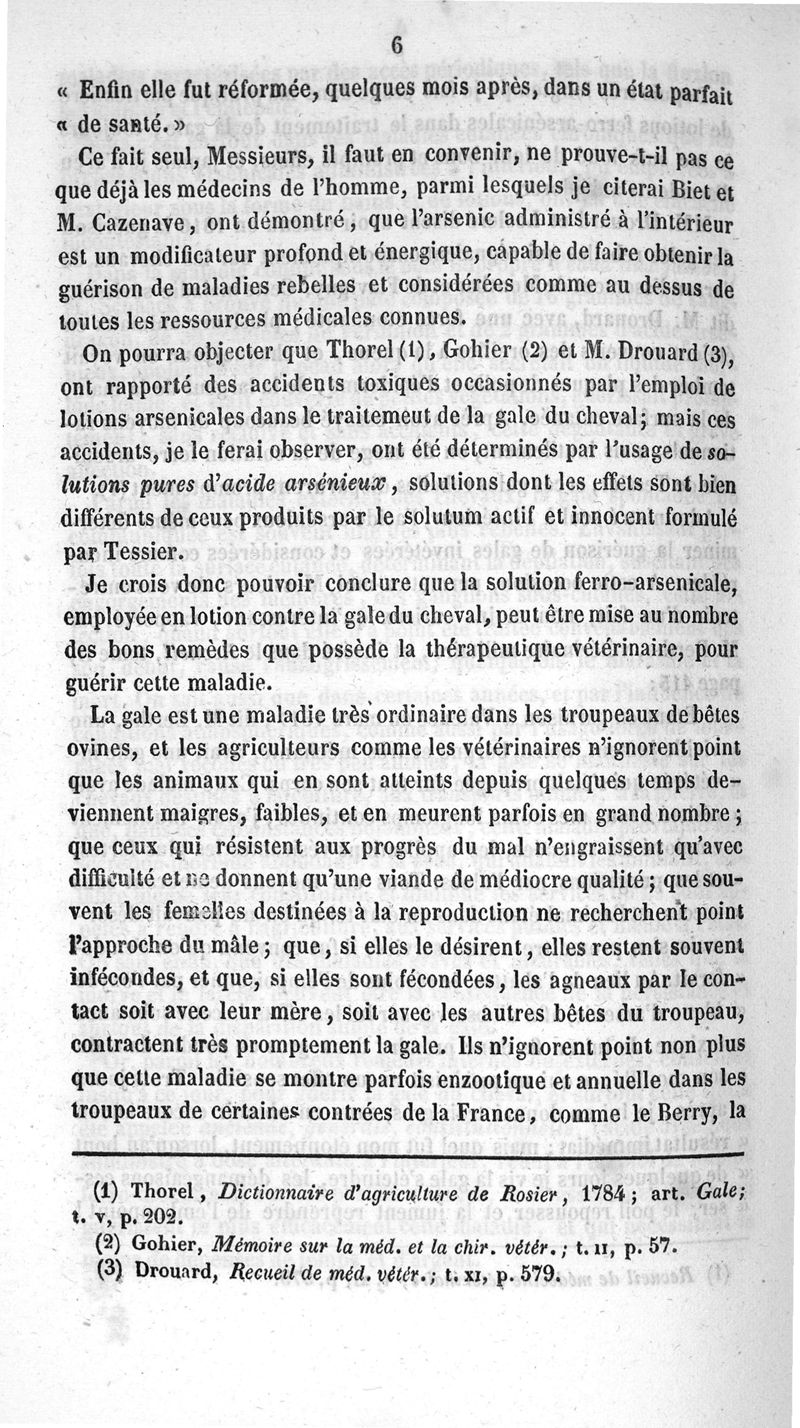 6

« Enfin elle fut réformée, quelques mois après, dans un état parfait « de santé. »

Ce fait seul, Messieurs, il faut en convenir, ne prouve-t-il pas ce que déjà les médecins de l'homme, parmi lesquels je citerai Biet et M. Cazenave, ont démontré, que l'arsenic administré à l'intérieur est un modificateur profond et énergique, capable de faire obtenir la guérison de maladies rebelles et considérées comme au dessus de toutes les ressources médicales connues.

On pourra objecter que Thorel (1), Gohier (2) et M. Drouard (3), ont rapporté des accidents toxiques occasionnés par l'emploi de lotions arsenicales dans le traitemeut de la gale du cheval; mais ces accidents, je le ferai observer, ont été déterminés par l'usage de solutions pures d'acide arsénieux, solutions dont les effets sont bien différents de ceux produits par le solutum actif et innocent formulé par Tessier.

Je crois donc pouvoir conclure que la solution ferro-arsenicale, employée en lotion contre la gale du cheval, peut être mise au nombre des bons remèdes que possède la thérapeutique vétérinaire, pour guérir cette maladie.

La gale est une maladie très ordinaire dans les troupeaux de bêtes ovines, et les agriculteurs comme les vétérinaires n'ignorent point que les animaux qui en sont atteints depuis quelques temps deviennent maigres, faibles, et en meurent parfois en grand nombre; que ceux qui résistent aux progrès du mal n'engraissent qu'avec difficulté et ne donnent qu'une viande de médiocre qualité; que souvent les femelles destinées à la reproduction ne recherchent point l'approche du mâle; que, si elles le désirent, elles restent souvent infécondes, et que, si elles sont fécondées, les agneaux par le contact soit avec leur mère, soit avec les autres bêtes du troupeau, contractent très promptement la gale. Ils n'ignorent point non plus que cette maladie se montre parfois enzootique et annuelle dans les troupeaux de certaines contrées de la France, comme le Berry, la

(1) Thorel, Dictionnaire d'agriculture de Rosier, 1784; art. Gale; t. v, p. 202.

(2) Gohier, Mémoire sur la méd. et la chir. vétér.; t. II, p. 57.

(3) Drouard, Recueil de méd. vétér.; t. XI, p. 579.